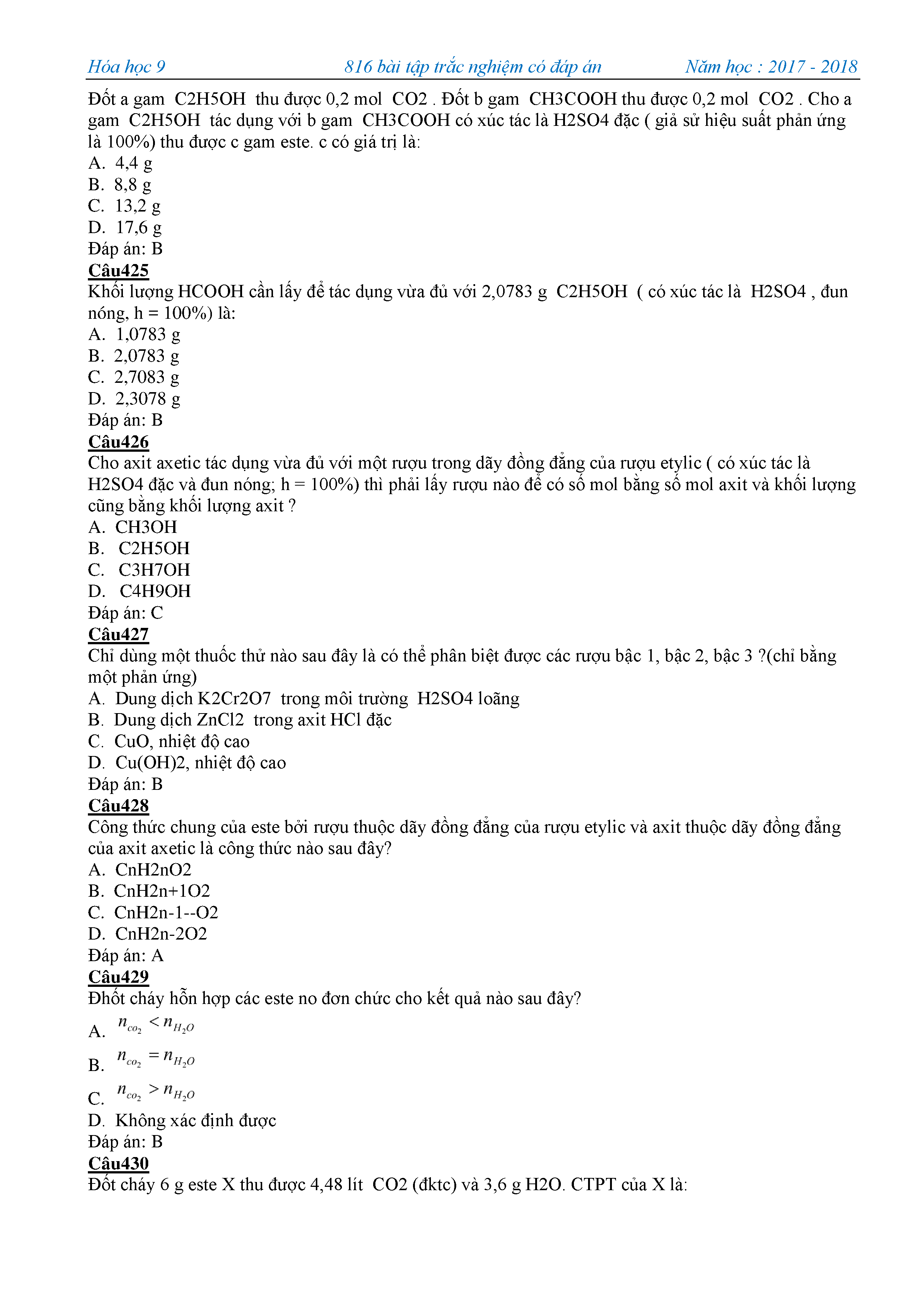 Hóa học 9 816 bài tập trắc nghiệm có đáp án Năm học : 2017 - 2018

Đốt a gam C2H5OH thu được 0,2 mol CO2 . Đốt b gam CH3COOH thu được 0,2 mol CO2 . Cho a gam C2H5OH tác dụng với b gam CH3COOH có xúc tác là H2SO4 đặc ( giả sử hiệu suất phản ứng là 100%) thu được c gam este. c có giá trị là:
A. 4,4 g
B. 8,8 g
C. 13,2 g
D. 17,6 g
Đáp án: B
Câu425
Khối lượng HCOOH cần lấy để tác dụng vừa đủ với 2,0783 g C2H5OH ( có xúc tác là H2SO4 , đun nóng, h = 100%) là:
A. 1,0783 g
B. 2,0783 g
C. 2,7083 g
D. 2,3078 g
Đáp án: B
Câu426
Cho axit axetic tác dụng vừa đủ với một rượu trong dãy đồng đẳng của rượu etylic ( có xúc tác là H2SO4 đặc và đun nóng; h = 100%) thì phải lấy rượu nào để có số mol bằng số mol axit và khối lượng cũng bằng khối lượng axit ?
A. CH3OH
B. C2H5OH
C. C3H7OH
D. C4H9OH
Đáp án: C
Câu427
Chỉ dùng một thuốc thử nào sau đây là có thể phân biệt được các rượu bậc 1, bậc 2, bậc 3 ?(chỉ bằng một phản ứng)
A. Dung dịch K2Cr2O7 trong môi trường H2SO4 loãng
B. Dung dịch ZnCl2 trong axit HCl đặc
C. CuO, nhiệt độ cao
D. Cu(OH)2, nhiệt độ cao
Đáp án: B
Câu428
Công thức chung của este bởi rượu thuộc dãy đồng đẳng của rượu etylic và axit thuộc dãy đồng đẳng của axit axetic là công thức nào sau đây?
A. CnH2nO2
B. CnH2n+1O2
C. CnH2n-1--O2
D. CnH2n-2O2
Đáp án: A
Câu429
Đhốt cháy hỗn hợp các este no đơn chức cho kết quả nào sau đây?
A. $n_{co_2} < n_{H_2O}$
B. $n_{co_2} = n_{H_2O}$
C. $n_{co_2} > n_{H_2O}$
D. Không xác định được
Đáp án: B
Câu430
Đốt cháy 6 g este X thu được 4,48 lít CO2 (đktc) và 3,6 g H2O. CTPT của X là: